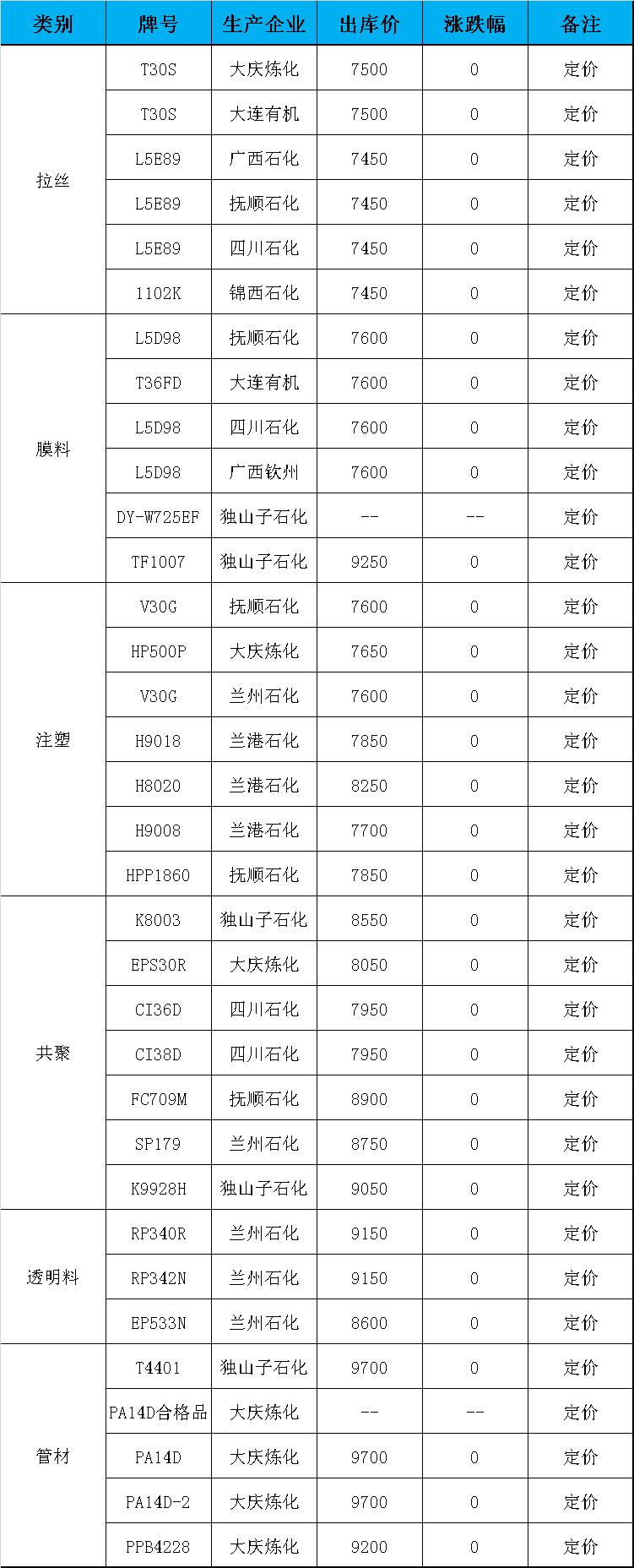 | 类别 | 牌号 | 生产企业 | 出库价 | 涨跌幅 | 备注 |
|---|---|---|---|---|---|
| 拉丝 | T30S | 大庆炼化 | 7500 | 0 | 定价 |
| | T30S | 大连有机 | 7500 | 0 | 定价 |
| | L5E89 | 广西石化 | 7450 | 0 | 定价 |
| | L5E89 | 抚顺石化 | 7450 | 0 | 定价 |
| | L5E89 | 四川石化 | 7450 | 0 | 定价 |
| | 1102K | 锦西石化 | 7450 | 0 | 定价 |
| 膜料 | L5D98 | 抚顺石化 | 7600 | 0 | 定价 |
| | T36FD | 大连有机 | 7600 | 0 | 定价 |
| | L5D98 | 四川石化 | 7600 | 0 | 定价 |
| | L5D98 | 广西钦州 | 7600 | 0 | 定价 |
| | DY-W725EF | 独山子石化 | -- | -- | 定价 |
| | TF1007 | 独山子石化 | 9250 | 0 | 定价 |
| 注塑 | V30G | 抚顺石化 | 7600 | 0 | 定价 |
| | HP500P | 大庆炼化 | 7650 | 0 | 定价 |
| | V30G | 兰州石化 | 7600 | 0 | 定价 |
| | H9018 | 兰港石化 | 7850 | 0 | 定价 |
| | H8020 | 兰港石化 | 8250 | 0 | 定价 |
| | H9008 | 兰港石化 | 7700 | 0 | 定价 |
| | HPP1860 | 抚顺石化 | 7850 | 0 | 定价 |
| 共聚 | K8003 | 独山子石化 | 8550 | 0 | 定价 |
| | EPS30R | 大庆炼化 | 8050 | 0 | 定价 |
| | CI36D | 四川石化 | 7950 | 0 | 定价 |
| | CI38D | 四川石化 | 7950 | 0 | 定价 |
| | FC709M | 抚顺石化 | 8900 | 0 | 定价 |
| | SP179 | 兰州石化 | 8750 | 0 | 定价 |
| | K9928H | 独山子石化 | 9050 | 0 | 定价 |
| 透明料 | RP340R | 兰州石化 | 9150 | 0 | 定价 |
| | RP342N | 兰州石化 | 9150 | 0 | 定价 |
| | EP533N | 兰州石化 | 8600 | 0 | 定价 |
| 管材 | T4401 | 独山子石化 | 9700 | 0 | 定价 |
| | PA14D合格品 | 大庆炼化 | -- | -- | 定价 |
| | PA14D | 大庆炼化 | 9700 | 0 | 定价 |
| | PA14D-2 | 大庆炼化 | 9700 | 0 | 定价 |
| | PPB4228 | 大庆炼化 | 9200 | 0 | 定价 |